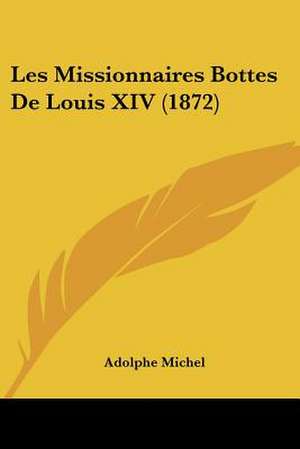 Les Missionnaires Bottes De Louis XIV (1872)

Adolphe Michel